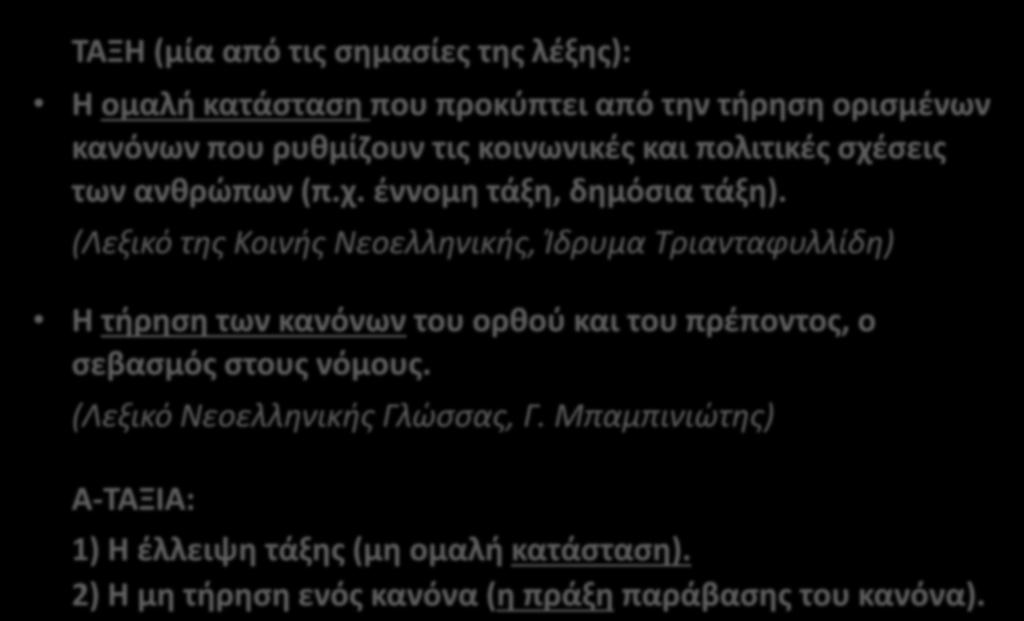 ΤΑΞΗ (μία από τις σημασίες της λέξης):

• Η ομαλή κατάσταση που προκύπτει από την τήρηση ορισμένων κανόνων που ρυθμίζουν τις κοινωνικές και πολιτικές σχέσεις των ανθρώπων (π.χ. έννομη τάξη, δημόσια τάξη).

(Λεξικό της Κοινής Νεοελληνικής, Ίδρυμα Τριανταφυλλίδη)

• Η τήρηση των κανόνων του ορθού και του πρέποντος, ο σεβασμός στους νόμους.

(Λεξικό Νεοελληνικής Γλώσσας, Γ. Μπαμπινιώτης)

Α-ΤΑΞΙΑ:

1) Η έλλειψη τάξης (μη ομαλή κατάσταση).
2) Η μη τήρηση ενός κανόνα (η πράξη παράβασης του κανόνα).